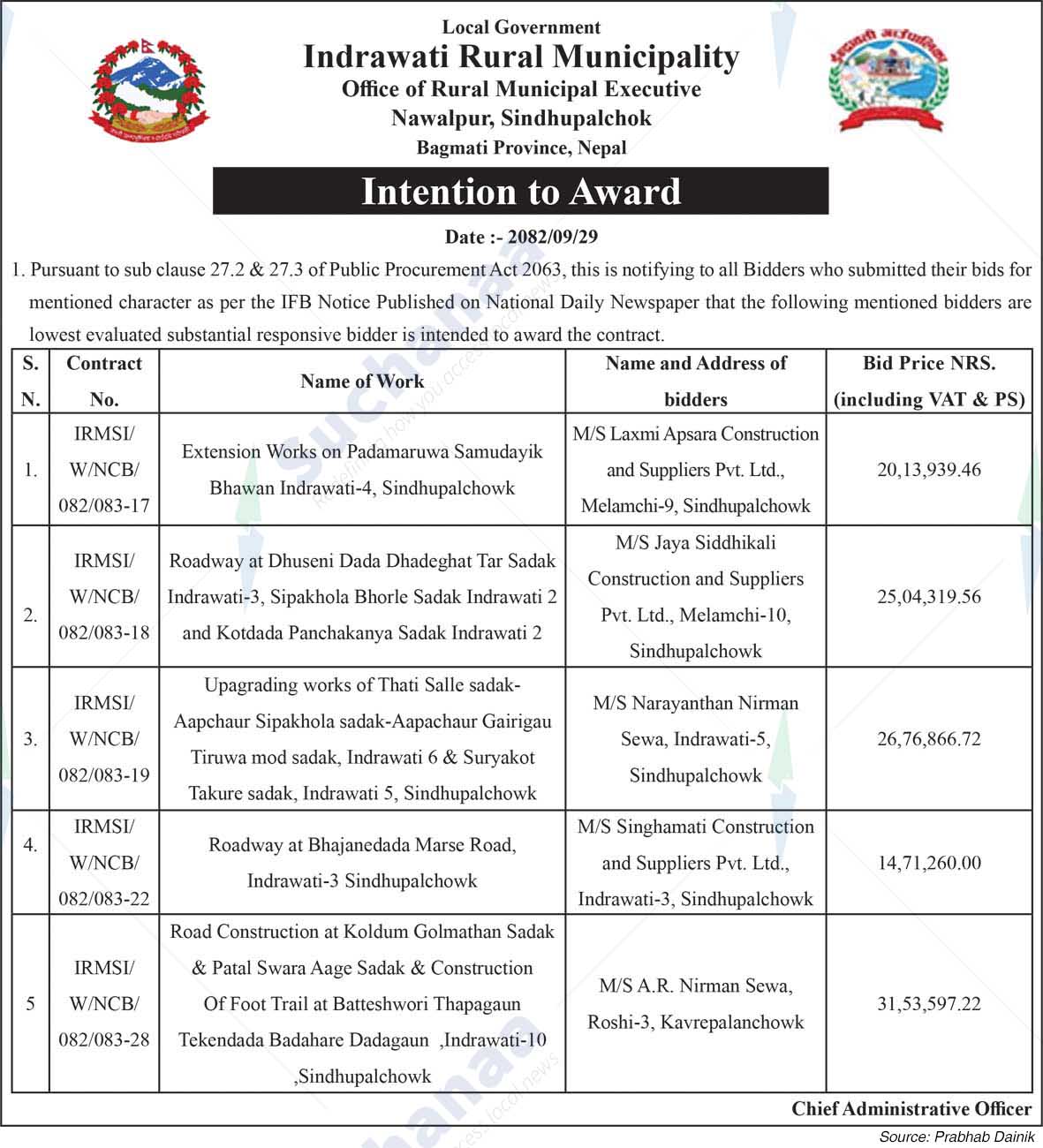 Local Government
Indrawati Rural Municipality
Office of Rural Municipal Executive
Nawalpur, Sindhupalchok
Bagmati Province, Nepal

Intention to Award

Date :- 2082/09/29

1. Pursuant to sub clause 27.2 & 27.3 of Public Procurement Act 2063, this is notifying to all Bidders who submitted their bids for mentioned character as per the IFB Notice Published on National Daily Newspaper that the following mentioned bidders are lowest evaluated substantial responsive bidder is intended to award the contract.

| S. N. | Contract No. | Name of Work | Name and Address of bidders | Bid Price NRS. (including VAT & PS) |
|---|---|---|---|---|
| 1. | IRMSI/ W/NCB/ 082/083-17 | Extension Works on Padamaruwa Samudayik Bhawan Indrawati-4, Sindhupalchowk | M/S Laxmi Apsara Construction and Suppliers Pvt. Ltd., Melamchi-9, Sindhupalchowk | 20,13,939.46 |
| 2. | IRMSI/ W/NCB/ 082/083-18 | Roadway at Dhuseni Dada Dhadeghat Tar Sadak Indrawati-3, Sipakhola Bhorle Sadak Indrawati 2 and Kotdada Panchakanya Sadak Indrawati 2 | M/S Jaya Siddhikali Construction and Suppliers Pvt. Ltd., Melamchi-10, Sindhupalchowk | 25,04,319.56 |
| 3. | IRMSI/ W/NCB/ 082/083-19 | Upagrading works of Thati Salle sadak-Aapchaur Sipakhola sadak-Aapachaur Gairigau Tiruwa mod sadak, Indrawati 6 & Suryakot Takure sadak, Indrawati 5, Sindhupalchowk | M/S Narayanthan Nirman Sewa, Indrawati-5, Sindhupalchowk | 26,76,866.72 |
| 4. | IRMSI/ W/NCB/ 082/083-22 | Roadway at Bhajanedada Marse Road, Indrawati-3 Sindhupalchowk | M/S Singhamati Construction and Suppliers Pvt. Ltd., Indrawati-3, Sindhupalchowk | 14,71,260.00 |
| 5 | IRMSI/ W/NCB/ 082/083-28 | Road Construction at Koldum Golmathan Sadak & Patal Swara Aage Sadak & Construction Of Foot Trail at Batteshwori Thapagaun Tekendada Badahare Dadagaun ,Indrawati-10 ,Sindhupalchowk | M/S A.R. Nirman Sewa, Roshi-3, Kavrepalanchowk | 31,53,597.22 |

Chief Administrative Officer

Source: Prabhab Dainik